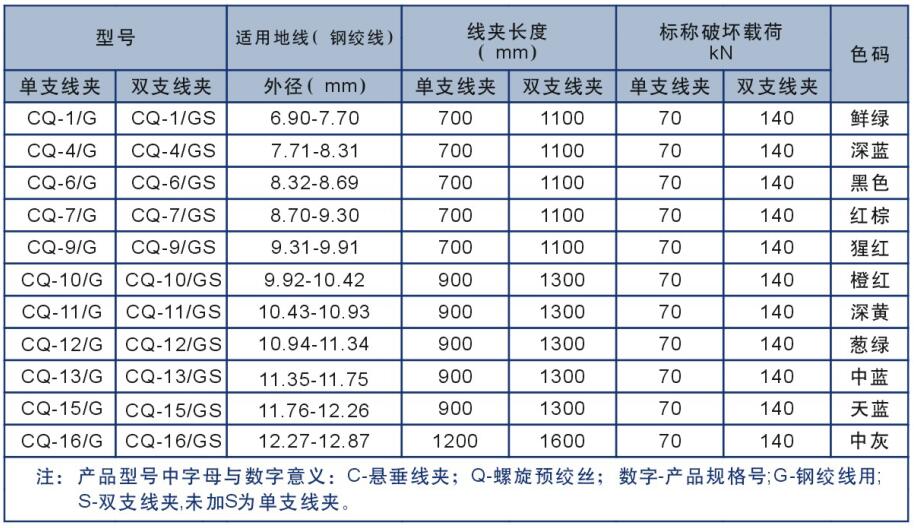 | 型号 | | 适用地线（钢绞线） | 线夹长度（mm） | | 标称破坏载荷 kN | | 色码 |
|---|---|---|---|---|---|---|---|
| 单支线夹 | 双支线夹 | 外径（mm） | 单支线夹 | 双支线夹 | 单支线夹 | 双支线夹 | |
| CQ-1/G | CQ-1/GS | 6.90-7.70 | 700 | 1100 | 70 | 140 | 鲜绿 |
| CQ-4/G | CQ-4/GS | 7.71-8.31 | 700 | 1100 | 70 | 140 | 深蓝 |
| CQ-6/G | CQ-6/GS | 8.32-8.69 | 700 | 1100 | 70 | 140 | 黑色 |
| CQ-7/G | CQ-7/GS | 8.70-9.30 | 700 | 1100 | 70 | 140 | 红棕 |
| CQ-9/G | CQ-9/GS | 9.31-9.91 | 700 | 1100 | 70 | 140 | 猩红 |
| CQ-10/G | CQ-10/GS | 9.92-10.42 | 900 | 1300 | 70 | 140 | 橙红 |
| CQ-11/G | CQ-11/GS | 10.43-10.93 | 900 | 1300 | 70 | 140 | 深黄 |
| CQ-12/G | CQ-12/GS | 10.94-11.34 | 900 | 1300 | 70 | 140 | 葱绿 |
| CQ-13/G | CQ-13/GS | 11.35-11.75 | 900 | 1300 | 70 | 140 | 中蓝 |
| CQ-15/G | CQ-15/GS | 11.76-12.26 | 900 | 1300 | 70 | 140 | 天蓝 |
| CQ-16/G | CQ-16/GS | 12.27-12.87 | 1200 | 1600 | 70 | 140 | 中灰 |

注：产品型号中字母与数字意义：C-悬垂线夹；Q-螺旋预绞丝；数字-产品规格号;G-钢绞线用; S-双支线夹,未加S为单支线夹。